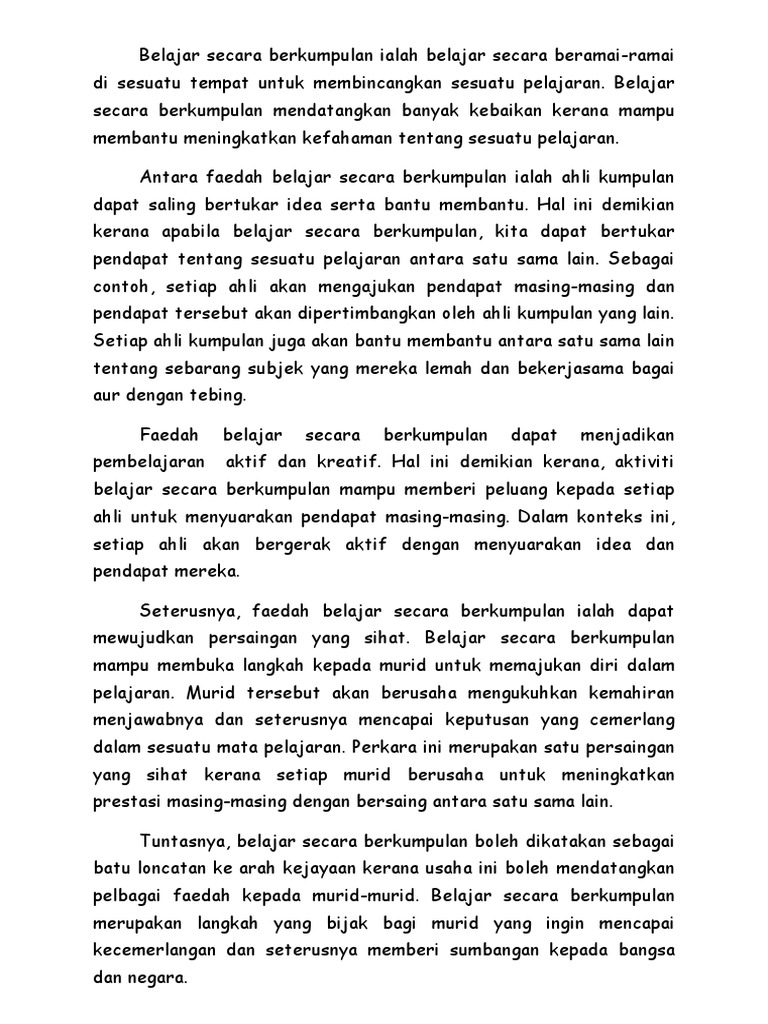 Belajar secara berkumpulan ialah belajar secara beramai-ramai di sesuatu tempat untuk membincangkan sesuatu pelajaran. Belajar secara berkumpulan mendatangkan banyak kebaikan kerana mampu membantu meningkatkan kefahaman tentang sesuatu pelajaran.

Antara faedah belajar secara berkumpulan ialah ahli kumpulan dapat saling bertukar idea serta bantu membantu. Hal ini demikian kerana apabila belajar secara berkumpulan, kita dapat bertukar pendapat tentang sesuatu pelajaran antara satu sama lain. Sebagai contoh, setiap ahli akan mengajukan pendapat masing-masing dan pendapat tersebut akan dipertimbangkan oleh ahli kumpulan yang lain. Setiap ahli kumpulan juga akan bantu membantu antara satu sama lain tentang sebarang subjek yang mereka lemah dan bekerjasama bagai aur dengan tebing.

Faedah belajar secara berkumpulan dapat menjadikan pembelajaran aktif dan kreatif. Hal ini demikian kerana, aktiviti belajar secara berkumpulan mampu memberi peluang kepada setiap ahli untuk menyuarakan pendapat masing-masing. Dalam konteks ini, setiap ahli akan bergerak aktif dengan menyuarakan idea dan pendapat mereka.

Seterusnya, faedah belajar secara berkumpulan ialah dapat mewujudkan persaingan yang sihat. Belajar secara berkumpulan mampu membuka langkah kepada murid untuk memajukan diri dalam pelajaran. Murid tersebut akan berusaha mengukuhkan kemahiran menjawabnya dan seterusnya mencapai keputusan yang cemerlang dalam sesuatu mata pelajaran. Perkara ini merupakan satu persaingan yang sihat kerana setiap murid berusaha untuk meningkatkan prestasi masing-masing dengan bersaing antara satu sama lain.

Tuntasnya, belajar secara berkumpulan boleh dikatakan sebagai batu loncatan ke arah kejayaan kerana usaha ini boleh mendatangkan pelbagai faedah kepada murid-murid. Belajar secara berkumpulan merupakan langkah yang bijak bagi murid yang ingin mencapai kecemerlangan dan seterusnya memberi sumbangan kepada bangsa dan negara.